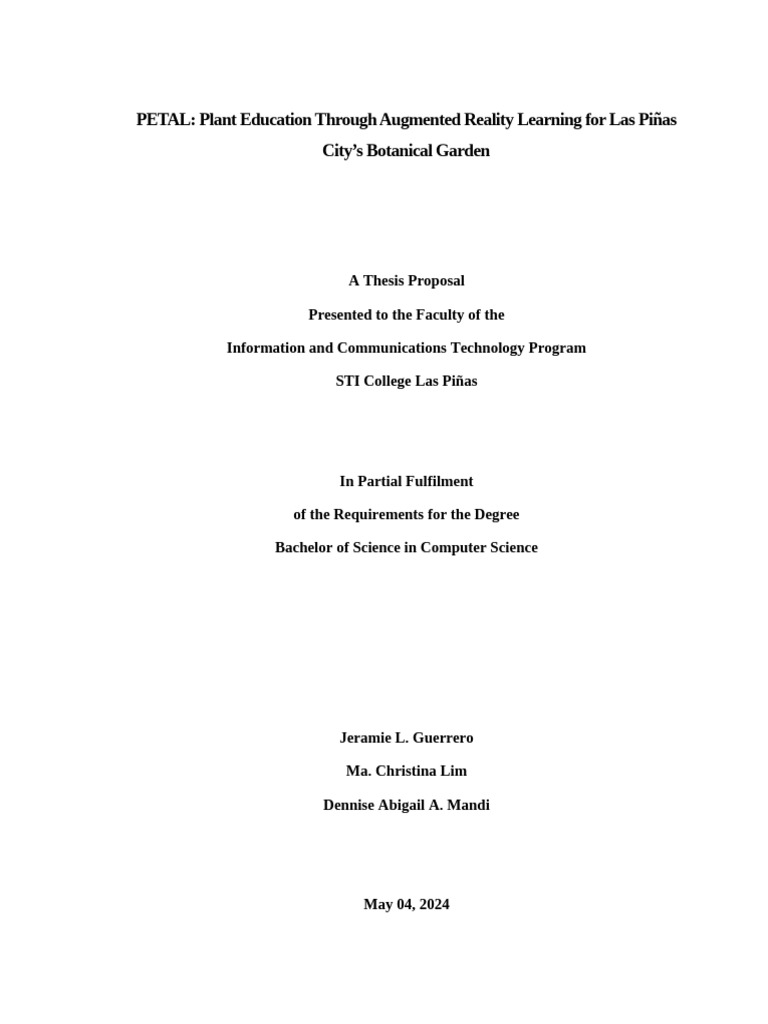 PETAL: Plant Education Through Augmented Reality Learning for Las Piñas City's Botanical Garden

A Thesis Proposal

Presented to the Faculty of the

Information and Communications Technology Program

STI College Las Piñas

In Partial Fulfilment

of the Requirements for the Degree

Bachelor of Science in Computer Science

Jeramie L. Guerrero

Ma. Christina Lim

Dennise Abigail A. Mandi

May 04, 2024